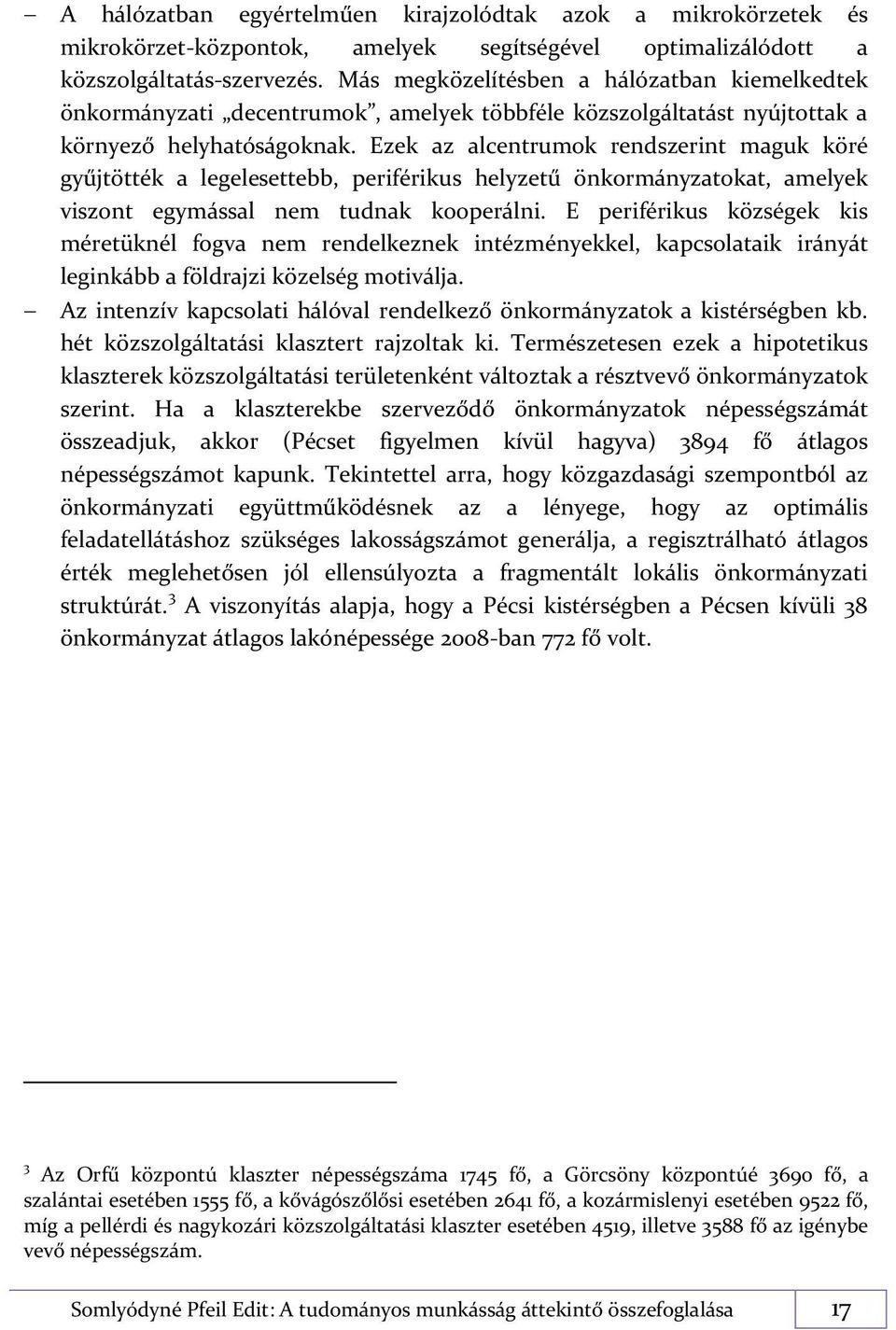 – A hálózatban egyértelműen kirajzolódtak azok a mikrokörzetek és mikrokörzet-központok, amelyek segítségével optimalizálódott a közszolgáltatás-szervezés. Más megközelítésben a hálózatban kiemelkedtek önkormányzati „decentrumok”, amelyek többféle közszolgáltatást nyújtottak a környező helyhatóságoknak. Ezek az alcentrumok rendszerint maguk köré gyűjtötték a legelesettebb, periférikus helyzetű önkormányzatokat, amelyek viszont egymással nem tudnak kooperálni. E periférikus községek kis méretüknél fogva nem rendelkeznek intézményekkel, kapcsolataik irányát leginkább a földrajzi közelség motiválja.

– Az intenzív kapcsolati hálóval rendelkező önkormányzatok a kistérségben kb. hét közszolgáltatási klasztert rajzoltak ki. Természetesen ezek a hipotetikus klaszterek közszolgáltatási területenként változtak a résztvevő önkormányzatok szerint. Ha a klaszterekbe szerveződő önkormányzatok népességszámát összeadjuk, akkor (Pécset figyelmen kívül hagyva) 3894 fő átlagos népességszámot kapunk. Tekintettel arra, hogy közgazdasági szempontból az önkormányzati együttműködésnek az a lényege, hogy az optimális feladatellátáshoz szükséges lakosságszámot generálja, a regisztrálható átlagos érték meglehetősen jól ellensúlyozta a fragmentált lokális önkormányzati struktúrát.$^3$ A viszonyítás alapja, hogy a Pécsi kistérségben a Pécsen kívüli 38 önkormányzat átlagos lakónépessége 2008-ban 772 fő volt.

$^3$ Az Orfű központú klaszter népességszáma 1745 fő, a Görcsöny központúé 3690 fő, a szalántai esetében 1555 fő, a kővágószőlősi esetében 2641 fő, a kozármislenyi esetében 9522 fő, míg a pellérdi és nagykozári közszolgáltatási klaszter esetében 4519, illetve 3588 fő az igénybe vevő népességszám.

Somlyódyné Pfeil Edit: A tudományos munkásság áttekintő összefoglalása 17